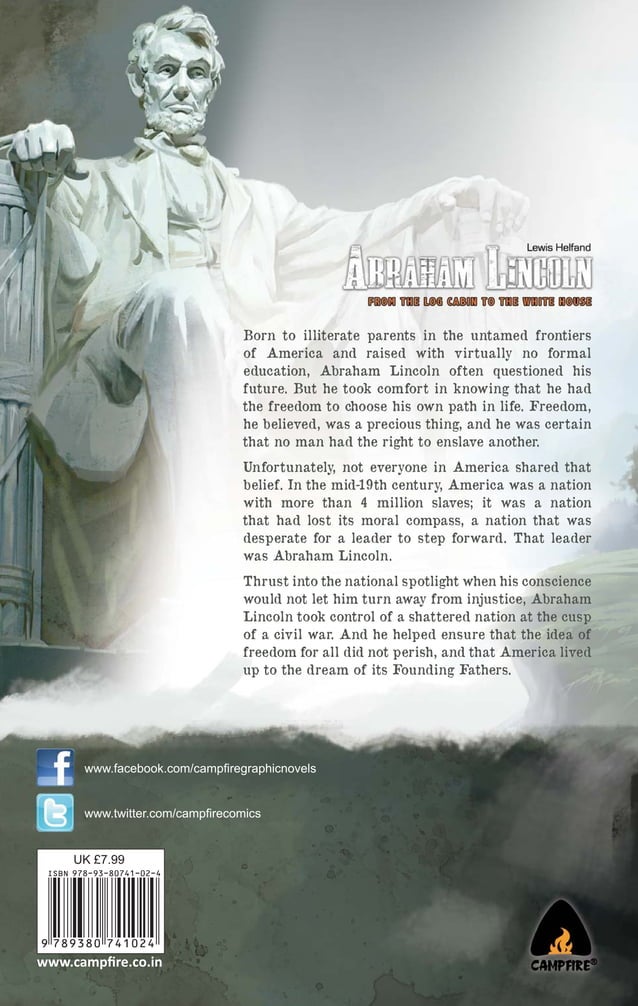 Lewis Helfand

ABRAHAM LINCOLN

FROM THE LOG CABIN TO THE WHITE HOUSE

Born to illiterate parents in the untamed frontiers of America and raised with virtually no formal education, Abraham Lincoln often questioned his future. But he took comfort in knowing that he had the freedom to choose his own path in life. Freedom, he believed, was a precious thing, and he was certain that no man had the right to enslave another.

Unfortunately, not everyone in America shared that belief. In the mid-19th century, America was a nation with more than 4 million slaves; it was a nation that had lost its moral compass, a nation that was desperate for a leader to step forward. That leader was Abraham Lincoln.

Thrust into the national spotlight when his conscience would not let him turn away from injustice, Abraham Lincoln took control of a shattered nation at the cusp of a civil war. And he helped ensure that the idea of freedom for all did not perish, and that America lived up to the dream of its Founding Fathers.

www.facebook.com/campfiregraphicnovels

www.twitter.com/campfirecomics

UK £7.99

ISBN 978-93-80741-02-4

9 789380 741024

www.campfire.co.in

CAMPFIRE®